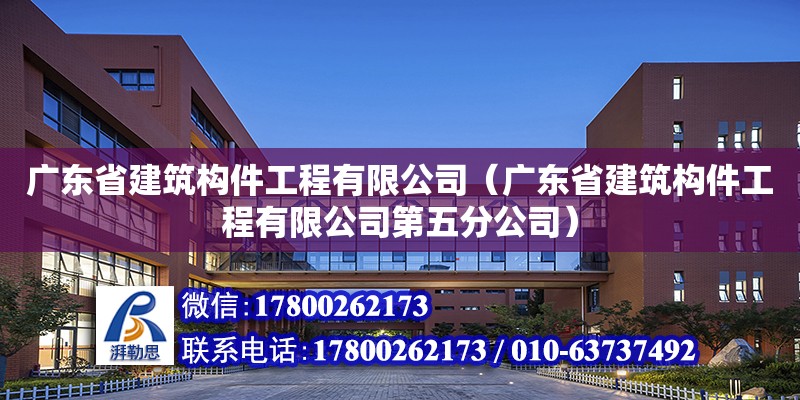 广东省建筑构件工程有限公司（广东省建筑构件工程有限公司第五分公司）

湃勒思

微信：17800262173

联系电话：17800262173 / 010-63737492